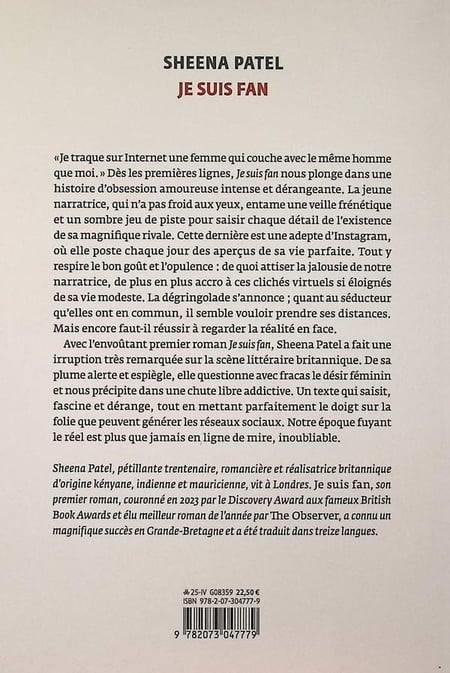 SHEENA PATEL
JE SUIS FAN

«Je traque sur Internet une femme qui couche avec le même homme que moi.» Dès les premières lignes, Je suis fan nous plonge dans une histoire d'obsession amoureuse intense et dérangeante. La jeune narratrice, qui n'a pas froid aux yeux, entame une veille frénétique et un sombre jeu de piste pour saisir chaque détail de l'existence de sa magnifique rivale. Cette dernière est une adepte d'Instagram, où elle poste chaque jour des aperçus de sa vie parfaite. Tout y respire le bon goût et l'opulence : de quoi attiser la jalousie de notre narratrice, de plus en plus accro à ces clichés virtuels si éloignés de sa vie modeste. La dégringolade s'annonce ; quant au séducteur qu'elles ont en commun, il semble vouloir prendre ses distances. Mais encore faut-il réussir à regarder la réalité en face.

Avec l'envoûtant premier roman Je suis fan, Sheena Patel a fait une irruption très remarquée sur la scène littéraire britannique. De sa plume alerte et espiègle, elle questionne avec fracas le désir féminin et nous précipite dans une chute libre addictive. Un texte qui saisit, fascine et dérange, tout en mettant parfaitement le doigt sur la folie que peuvent générer les réseaux sociaux. Notre époque fuyant le réel est plus que jamais en ligne de mire, inoubliable.

Sheena Patel, pétillante trentenaire, romancière et réalisatrice britannique d'origine kényane, indienne et mauricienne, vit à Londres. Je suis fan, son premier roman, couronné en 2023 par le Discovery Award aux fameux British Book Awards et élu meilleur roman de l'année par The Observer, a connu un magnifique succès en Grande-Bretagne et a été traduit dans treize langues.

25-IV G08359 22,50 €
ISBN 978-2-07-304777-9
9 782073 047779